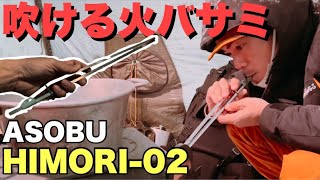 吹ける火バサミ

ASOBU
HIMORI-02